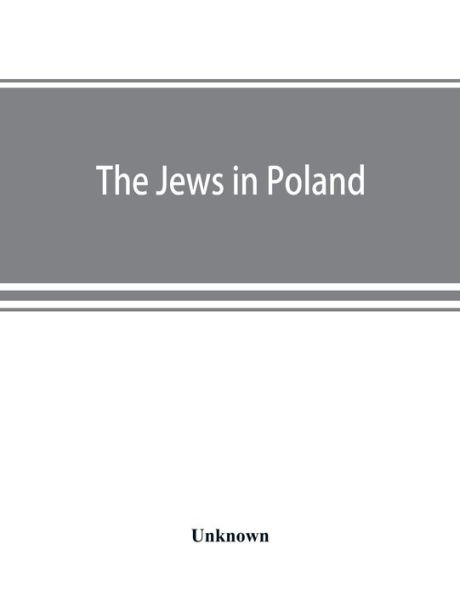 The Jews in Poland

Unknown